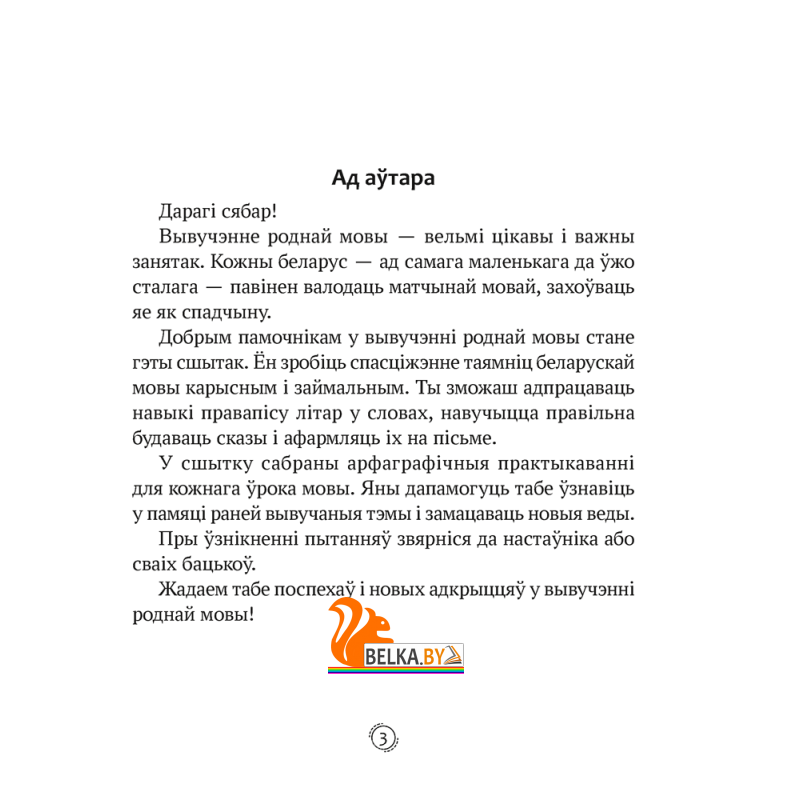 Ад аўтара

Дарагі сябар!

Вывучэнне роднай мовы — вельмі цікавы і важны занятак. Кожны беларус — ад самага маленькага да ўжо сталага — павінен валодаць матчынай мовай, захоўваць яе як спадчыну.

Добрым памочнікам у вывучэнні роднай мовы стане гэты сшытак. Ён зробіць спасціжэнне таямніц беларускай мовы карысным і займальным. Ты зможаш адпрацаваць навыкі правапісу літар у словах, навучыцца правільна будаваць сказы і афармляць іх на пісьме.

У сшытку сабраны арфаграфічныя практыкаванні для кожнага ўрока мовы. Яны дапамогуць табе ўзнавіць у памяці раней вывучаныя тэмы і замацаваць новыя веды.

Пры ўзнікненні пытанняў звярніся да настаўніка або сваіх бацькоў.

Жадаем табе поспехаў і новых адкрыццяў у вывучэнні роднай мовы!

3

BELKA.BY